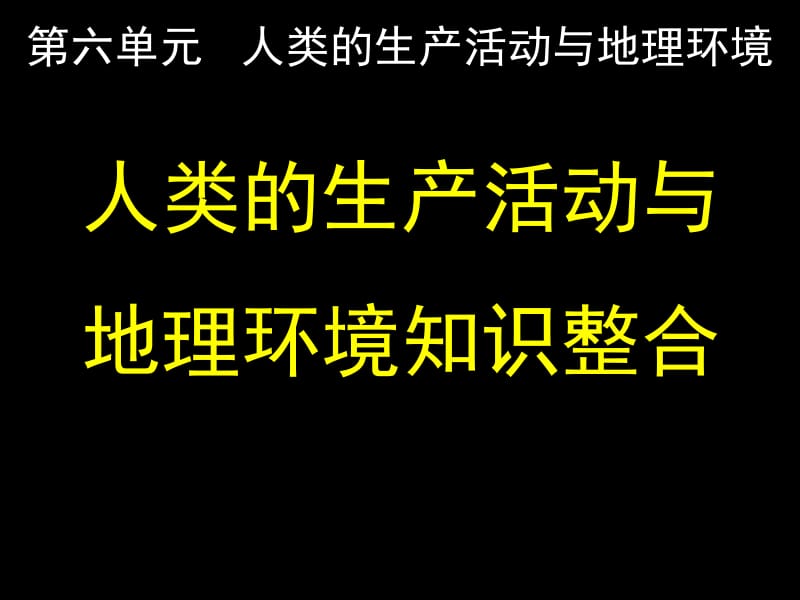 第六单元　人类的生产活动与地理环境

人类的生产活动与地理环境知识整合